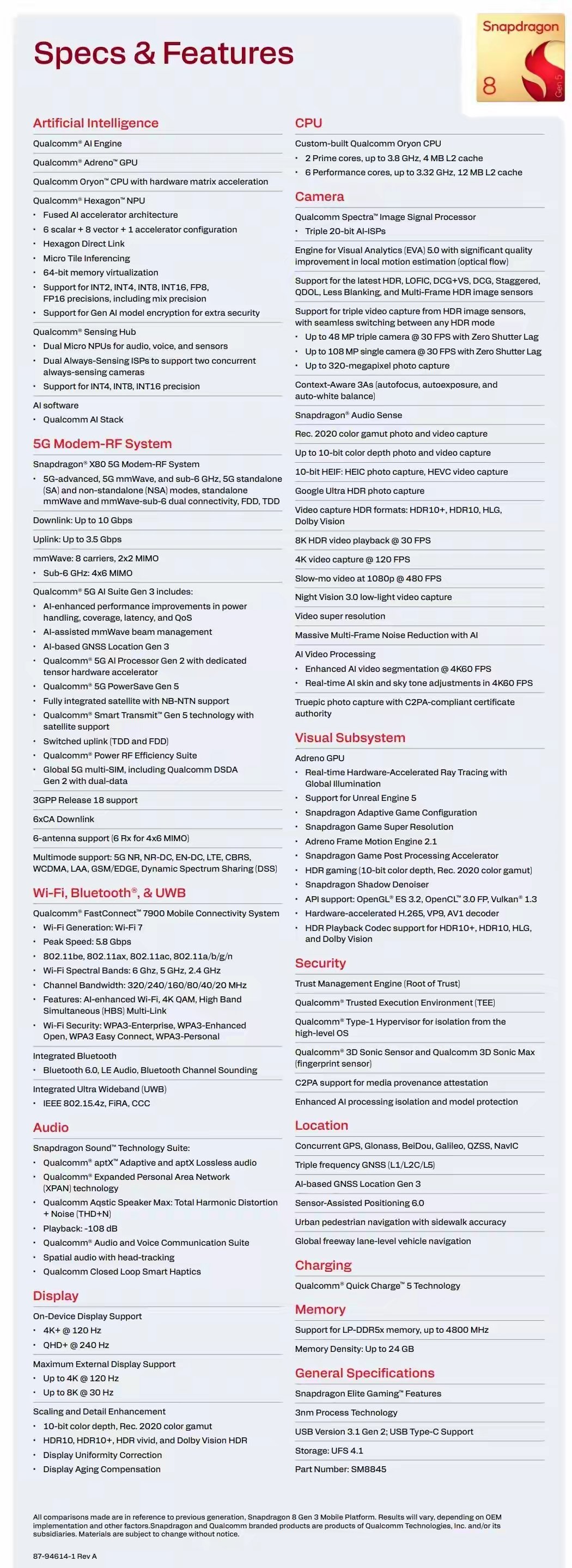 Specs & Features

Snapdragon 8 Gen 5

Artificial Intelligence

Qualcomm® AI Engine

Qualcomm® Adreno™ GPU

Qualcomm Oryon™ CPU with hardware matrix acceleration

Qualcomm® Hexagon™ NPU
• Fused AI accelerator architecture
• 6 scalar + 8 vector + 1 accelerator configuration
• Hexagon Direct Link
• Micro Tile Inferencing
• 64-bit memory virtualization
• Support for INT2, INT4, INT8, INT16, FP8, FP16 precisions, including mix precision
• Support for Gen AI model encryption for extra security

Qualcomm® Sensing Hub
• Dual Micro NPUs for audio, voice, and sensors
• Dual Always-Sensing ISPs to support two concurrent always-sensing cameras
• Support for INT4, INT8, INT16 precision

AI software
• Qualcomm AI Stack

5G Modem-RF System

Snapdragon® X80 5G Modem-RF System
• 5G-advanced, 5G mmWave, and sub-6 GHz, 5G standalone (SA) and non-standalone (NSA) modes, standalone mmWave and mmWave-sub-6 dual connectivity, FDD, TDD

Downlink: Up to 10 Gbps

Uplink: Up to 3.5 Gbps

mmWave: 8 carriers, 2x2 MIMO
• Sub-6 GHz: 4x6 MIMO

Qualcomm® 5G AI Suite Gen 3 includes:
• AI-enhanced performance improvements in power handling, coverage, latency, and QoS
• AI-assisted mmWave beam management
• AI-based GNSS Location Gen 3
• Qualcomm® 5G AI Processor Gen 2 with dedicated tensor hardware accelerator
• Qualcomm® 5G PowerSave Gen 5
• Fully integrated satellite with NB-NTN support
• Qualcomm® Smart Transmit™ Gen 5 technology with satellite support
• Switched uplink (TDD and FDD)
• Qualcomm® Power RF Efficiency Suite
• Global 5G multi-SIM, including Qualcomm DSDA Gen 2 with dual-data

3GPP Release 18 support

6xCA Downlink

6-antenna support (6 Rx for 4x6 MIMO)

Multimode support: 5G NR, NR-DC, EN-DC, LTE, CBRS, WCDMA, LAA, GSM/EDGE, Dynamic Spectrum Sharing (DSS)

Wi-Fi, Bluetooth®, & UWB

Qualcomm® FastConnect™ 7900 Mobile Connectivity System
• Wi-Fi Generation: Wi-Fi 7
• Peak Speed: 5.8 Gbps
• 802.11be, 802.11ax, 802.11ac, 802.11a/b/g/n
• Wi-Fi Spectral Bands: 6 GHz, 5 GHz, 2.4 GHz
• Channel Bandwidth: 320/240/160/80/40/20 MHz
• Features: AI-enhanced Wi-Fi, 4K QAM, High Band Simultaneous (HBS) Multi-Link
• Wi-Fi Security: WPA3-Enterprise, WPA3-Enhanced Open, WPA3 Easy Connect, WPA3-Personal

Integrated Bluetooth
• Bluetooth 6.0, LE Audio, Bluetooth Channel Sounding

Integrated Ultra Wideband (UWB)
• IEEE 802.15.4z, FiRA, CCC

Audio

Snapdragon Sound™ Technology Suite:
• Qualcomm® aptX™ Adaptive and aptX Lossless audio
• Qualcomm® Expanded Personal Area Network (XPAN) technology
• Qualcomm Aqstic Speaker Max: Total Harmonic Distortion + Noise (THD+N)
• Playback: -108 dB
• Qualcomm® Audio and Voice Communication Suite
• Spatial audio with head-tracking
• Qualcomm Closed Loop Smart Haptics

Display

On-Device Display Support
• 4K+ @ 120 Hz
• QHD+ @ 240 Hz

Maximum External Display Support
• Up to 4K @ 120 Hz
• Up to 8K @ 30 Hz

Scaling and Detail Enhancement
• 10-bit color depth, Rec. 2020 color gamut
• HDR10, HDR10+, HDR vivid, and Dolby Vision HDR
• Display Uniformity Correction
• Display Aging Compensation

CPU

Custom-built Qualcomm Oryon CPU
• 2 Prime cores, up to 3.8 GHz, 4 MB L2 cache
• 6 Performance cores, up to 3.32 GHz, 12 MB L2 cache

Camera

Qualcomm Spectra™ Image Signal Processor
• Triple 20-bit AI-ISPs

Engine for Visual Analytics (EVA) 5.0 with significant quality improvement in local motion estimation (optical flow)

Support for the latest HDR, LOFIC, DCG+VS, DCG, Staggered, QDOL, Less Blanking, and Multi-Frame HDR image sensors

Support for triple video capture from HDR image sensors, with seamless switching between any HDR mode
• Up to 48 MP triple camera @ 30 FPS with Zero Shutter Lag
• Up to 108 MP single camera @ 30 FPS with Zero Shutter Lag
• Up to 320-megapixel photo capture

Context-Aware 3As (autofocus, autoexposure, and auto-white balance)

Snapdragon® Audio Sense

Rec. 2020 color gamut photo and video capture

Up to 10-bit color depth photo and video capture

10-bit HEIF: HEIC photo capture, HEVC video capture

Google Ultra HDR photo capture

Video capture HDR formats: HDR10+, HDR10, HLG, Dolby Vision

8K HDR video playback @ 30 FPS

4K video capture @ 120 FPS

Slow-mo video at 1080p @ 480 FPS

Night Vision 3.0 low-light video capture

Video super resolution

Massive Multi-Frame Noise Reduction with AI

AI Video Processing
• Enhanced AI video segmentation @ 4K60 FPS
• Real-time AI skin and sky tone adjustments in 4K60 FPS

Truepic photo capture with C2PA-compliant certificate authority

Visual Subsystem

Adreno GPU
• Real-time Hardware-Accelerated Ray Tracing with Global Illumination
• Support for Unreal Engine 5
• Snapdragon Adaptive Game Configuration
• Snapdragon Game Super Resolution
• Adreno Frame Motion Engine 2.1
• Snapdragon Game Post Processing Accelerator
• HDR gaming (10-bit color depth, Rec. 2020 color gamut)
• Snapdragon Shadow Denoiser
• API support: OpenGL® ES 3.2, OpenCL™ 3.0 FP, Vulkan® 1.3
• Hardware-accelerated H.265, VP9, AV1 decoder
• HDR Playback Codec support for HDR10+, HDR10, HLG, and Dolby Vision

Security

Trust Management Engine (Root of Trust)

Qualcomm® Trusted Execution Environment (TEE)

Qualcomm® Type-1 Hypervisor for isolation from the high-level OS

Qualcomm® 3D Sonic Sensor and Qualcomm 3D Sonic Max (fingerprint sensor)

C2PA support for media provenance attestation

Enhanced AI processing isolation and model protection

Location

Concurrent GPS, Glonass, BeiDou, Galileo, QZSS, NavIC

Triple frequency GNSS (L1/L2C/L5)

AI-based GNSS Location Gen 3

Sensor-Assisted Positioning 6.0

Urban pedestrian navigation with sidewalk accuracy

Global freeway lane-level vehicle navigation

Charging

Qualcomm® Quick Charge™ 5 Technology

Memory

Support for LP-DDR5x memory, up to 4800 MHz

Memory Density: Up to 24 GB

General Specifications

Snapdragon Elite Gaming™ Features

3nm Process Technology

USB Version 3.1 Gen 2; USB Type-C Support

Storage: UFS 4.1

Part Number: SM8845

All comparisons made are in reference to previous generation, Snapdragon 8 Gen 3 Mobile Platform. Results will vary, depending on OEM implementation and other factors.Snapdragon and Qualcomm branded products are products of Qualcomm Technologies, Inc. and/or its subsidiaries. Materials are subject to change without notice.

87-94614-1 Rev A